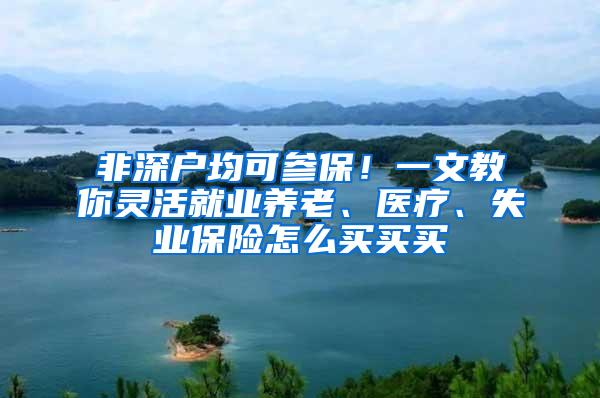 非深户均可参保！一文教你灵活就业养老、医疗、失业保险怎么买买买